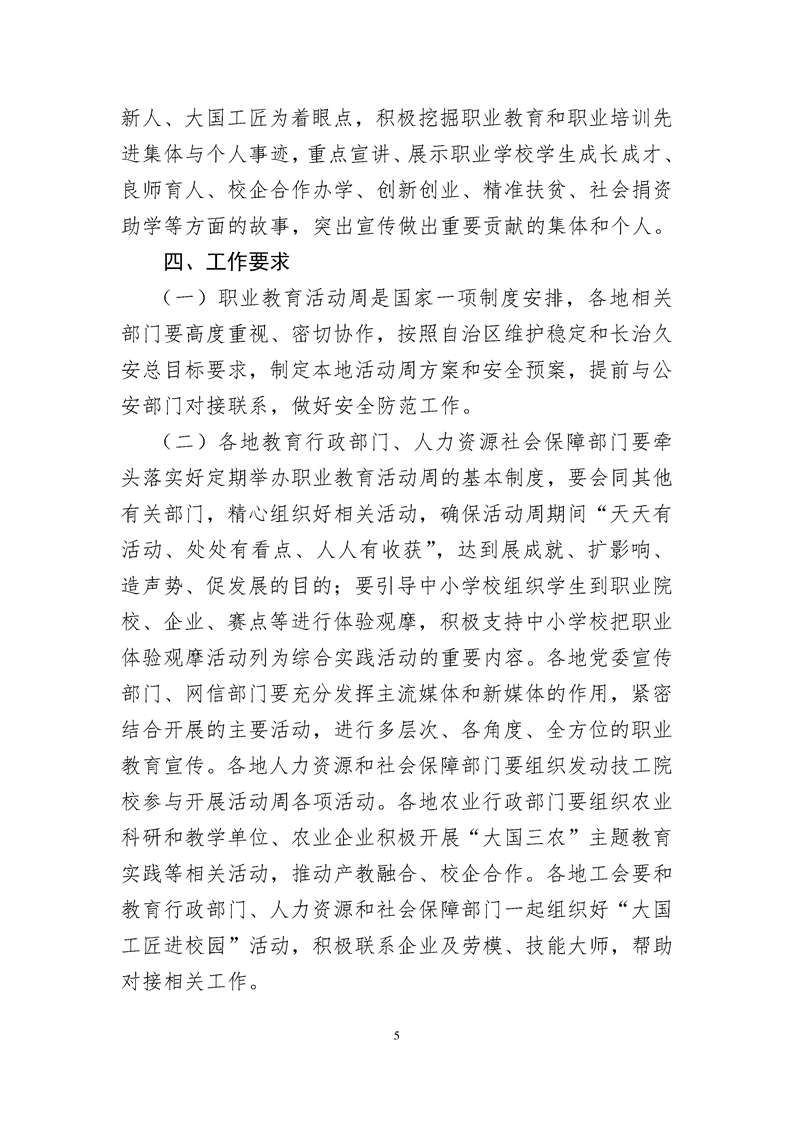 新人、大国工匠为着眼点，积极挖掘职业教育和职业培训先进集体与个人事迹，重点宣讲、展示职业学校学生成长成才、良师育人、校企合作办学、创新创业、精准扶贫、社会捐资助学等方面的故事，突出宣传做出重要贡献的集体和个人。

四、工作要求

（一）职业教育活动周是国家一项制度安排，各地相关部门要高度重视、密切协作，按照自治区维护稳定和长治久安总目标要求，制定本地活动周方案和安全预案，提前与公安部门对接联系，做好安全防范工作。

（二）各地教育行政部门、人力资源社会保障部门要牵头落实好定期举办职业教育活动周的基本制度，要会同其他有关部门，精心组织好相关活动，确保活动周期间“天天有活动、处处有看点、人人有收获”，达到展成就、扩影响、造声势、促发展的目的；要引导中小学校组织学生到职业院校、企业、赛点等进行体验观摩，积极支持中小学校把职业体验观摩活动列为综合实践活动的重要内容。各地党委宣传部门、网信部门要充分发挥主流媒体和新媒体的作用，紧密结合开展的主要活动，进行多层次、各角度、全方位的职业教育宣传。各地人力资源和社会保障部门要组织发动技工院校参与开展活动周各项活动。各地农业行政部门要组织农业科研和教学单位、农业企业积极开展“大国三农”主题教育实践等相关活动，推动产教融合、校企合作。各地工会要和教育行政部门、人力资源和社会保障部门一起组织好“大国工匠进校园”活动，积极联系企业及劳模、技能大师，帮助对接相关工作。

5